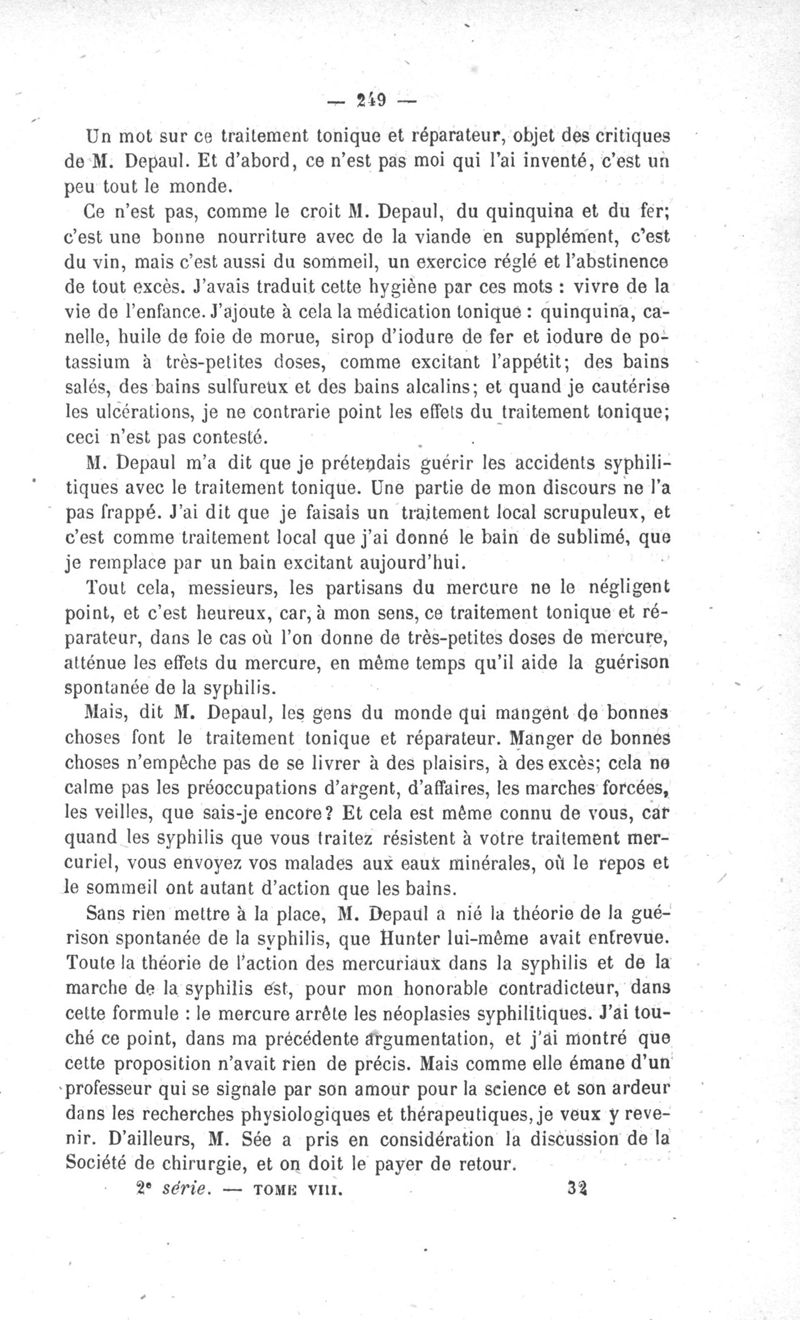 — 249 —

Un mot sur ce traitement tonique et réparateur, objet des critiques de M. Depaul. Et d'abord, ce n'est pas moi qui l'ai inventé, c'est un peu tout le monde.

Ce n'est pas, comme le croit M. Depaul, du quinquina et du fer; c'est une bonne nourriture avec de la viande en supplément, c'est du vin, mais c'est aussi du sommeil, un exercice réglé et l'abstinence de tout excès. J'avais traduit cette hygiène par ces mots : vivre de la vie de l'enfance. J'ajoute à cela la médication tonique : quinquina, canelle, huile de foie de morue, sirop d'iodure de fer et iodure de potassium à très-petites doses, comme excitant l'appétit; des bains salés, des bains sulfureux et des bains alcalins; et quand je cautérise les ulcérations, je ne contrarie point les effets du traitement tonique; ceci n'est pas contesté.

M. Depaul m'a dit que je prétendais guérir les accidents syphilitiques avec le traitement tonique. Une partie de mon discours ne l'a pas frappé. J'ai dit que je faisais un traitement local scrupuleux, et c'est comme traitement local que j'ai donné le bain de sublimé, que je remplace par un bain excitant aujourd'hui.

Tout cela, messieurs, les partisans du mercure ne le négligent point, et c'est heureux, car, à mon sens, ce traitement tonique et réparateur, dans le cas où l'on donne de très-petites doses de mercure, atténue les effets du mercure, en même temps qu'il aide la guérison spontanée de la syphilis.

Mais, dit M. Depaul, les gens du monde qui mangent de bonnes choses font le traitement tonique et réparateur. Manger de bonnes choses n'empêche pas de se livrer à des plaisirs, à des excès; cela ne calme pas les préoccupations d'argent, d'affaires, les marches forcées, les veilles, que sais-je encore? Et cela est même connu de vous, car quand les syphilis que vous traitez résistent à votre traitement mercuriel, vous envoyez vos malades aux eaux minérales, où le repos et le sommeil ont autant d'action que les bains.

Sans rien mettre à la place, M. Depaul a nié la théorie de la guérison spontanée de la syphilis, que Hunter lui-même avait entrevue. Toute la théorie de l'action des mercuriaux dans la syphilis et de la marche de la syphilis est, pour mon honorable contradicteur, dans cette formule : le mercure arrête les néoplasies syphilitiques. J'ai touché ce point, dans ma précédente argumentation, et j'ai montré que cette proposition n'avait rien de précis. Mais comme elle émane d'un professeur qui se signale par son amour pour la science et son ardeur dans les recherches physiologiques et thérapeutiques, je veux y revenir. D'ailleurs, M. Sée a pris en considération la discussion de la Société de chirurgie, et on doit le payer de retour.

2e série. — TOME VIII. 32